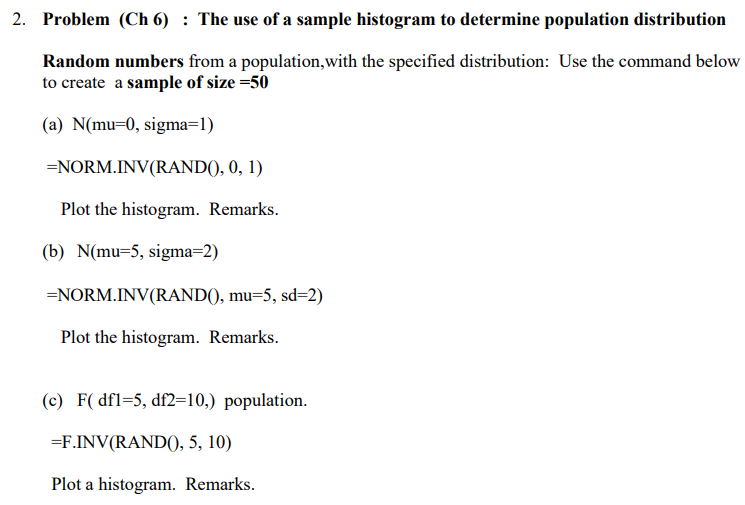 2. Problem (Ch 6) : The use of a sample histogram to determine population distribution

Random numbers from a population,with the specified distribution: Use the command below to create a sample of size =50

(a) N(mu=0, sigma=1)

=NORM.INV(RAND(), 0, 1)

Plot the histogram. Remarks.

(b) N(mu=5, sigma=2)

=NORM.INV(RAND(), mu=5, sd=2)

Plot the histogram. Remarks.

(c) F( df1=5, df2=10,) population.

=F.INV(RAND(), 5, 10)

Plot a histogram. Remarks.